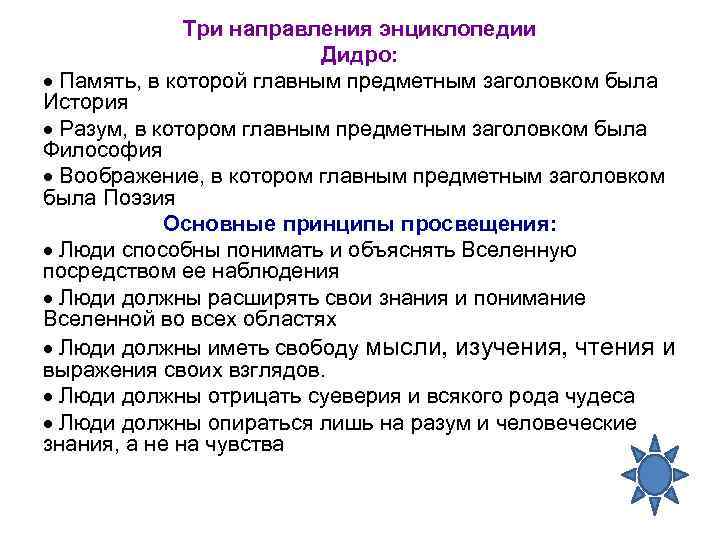 Три направления энциклопедии Дидро:

• Память, в которой главным предметным заголовком была История

• Разум, в котором главным предметным заголовком была Философия

• Воображение, в котором главным предметным заголовком была Поэзия

Основные принципы просвещения:

• Люди способны понимать и объяснять Вселенную посредством ее наблюдения

• Люди должны расширять свои знания и понимание Вселенной во всех областях

• Люди должны иметь свободу мысли, изучения, чтения и выражения своих взглядов.

• Люди должны отрицать суеверия и всякого рода чудеса

• Люди должны опираться лишь на разум и человеческие знания, а не на чувства